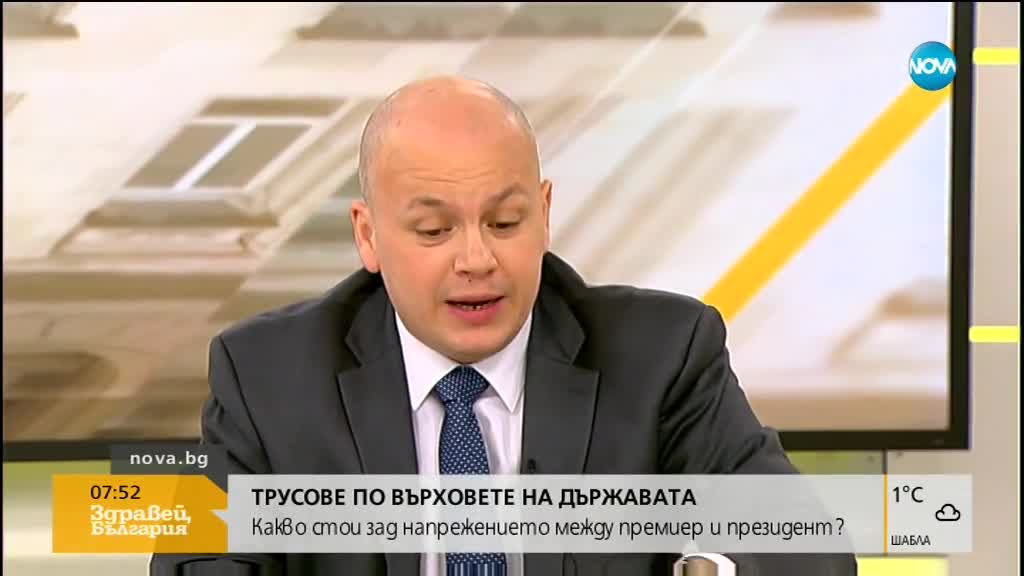 NOVA

nova.bg

07:52
Здравей, България

ТРУСОВЕ ПО ВЪРХОВЕТЕ НА ДЪРЖАВАТА
Какво стои зад напрежението между премиер и президент?

1°C
ШАБЛА